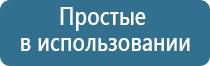 Простые
в использовании